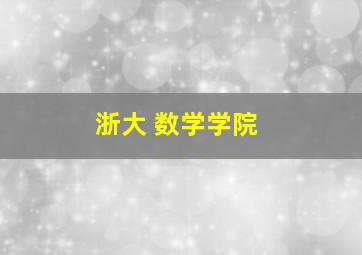 浙大 数学学院